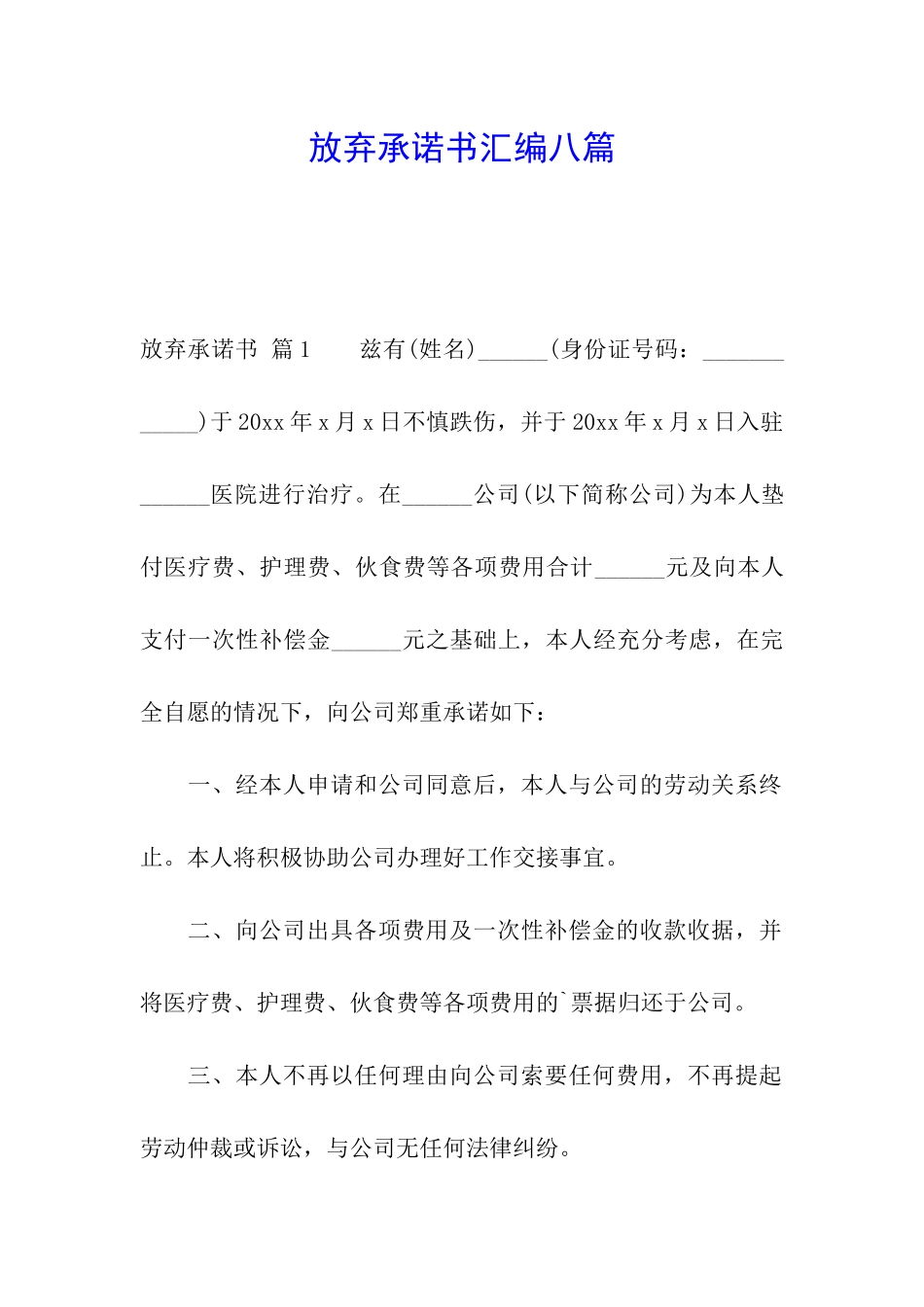 放弃承诺书汇编八篇

放弃承诺书 篇1　　兹有(姓名)______(身份证号码：____________)于20xx年x月x日不慎跌伤，并于20xx年x月x日入驻______医院进行治疗。在______公司(以下简称公司)为本人垫付医疗费、护理费、伙食费等各项费用合计______元及向本人支付一次性补偿金______元之基础上，本人经充分考虑，在完全自愿的情况下，向公司郑重承诺如下：

一、经本人申请和公司同意后，本人与公司的劳动关系终止。本人将积极协助公司办理好工作交接事宜。

二、向公司出具各项费用及一次性补偿金的收款收据，并将医疗费、护理费、伙食费等各项费用的`票据归还于公司。

三、本人不再以任何理由向公司索要任何费用，不再提起劳动仲裁或诉讼，与公司无任何法律纠纷。